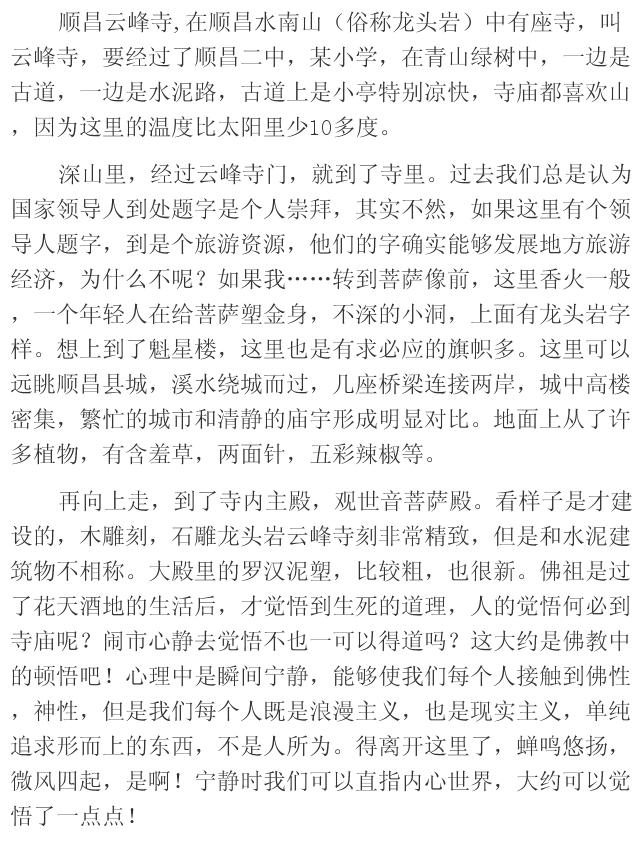 顺昌云峰寺,在顺昌水南山（俗称龙头岩）中有座寺，叫云峰寺，要经过了顺昌二中，某小学，在青山绿树中，一边是古道，一边是水泥路，古道上是小亭特别凉快，寺庙都喜欢山，因为这里的温度比太阳里少10多度。

深山里，经过云峰寺门，就到了寺里。过去我们总是认为国家领导人到处题字是个人崇拜，其实不然，如果这里有个领导人题字，到是个旅游资源，他们的字确实能够发展地方旅游经济，为什么不呢？如果我……转到菩萨像前，这里香火一般，一个年轻人在给菩萨塑金身，不深的小洞，上面有龙头岩字样。想上到了魁星楼，这里也是有求必应的旗帜多。这里可以远眺顺昌县城，溪水绕城而过，几座桥梁连接两岸，城中高楼密集，繁忙的城市和清静的庙宇形成明显对比。地面上从了许多植物，有含羞草，两面针，五彩辣椒等。

再向上走，到了寺内主殿，观世音菩萨殿。看样子是才建设的，木雕刻，石雕龙头岩云峰寺刻非常精致，但是和水泥建筑物不相称。大殿里的罗汉泥塑，比较粗，也很新。佛祖是过了花天酒地的生活后，才觉悟到生死的道理，人的觉悟何必到寺庙呢？闹市心静去觉悟不也一可以得道吗？这大约是佛教中的顿悟吧！心理中是瞬间宁静，能够使我们每个人接触到佛性，神性，但是我们每个人既是浪漫主义，也是现实主义，单纯追求形而上的东西，不是人所为。得离开这里了，蝉鸣悠扬，微风四起，是啊！宁静时我们可以直指内心世界，大约可以觉悟了一点点！